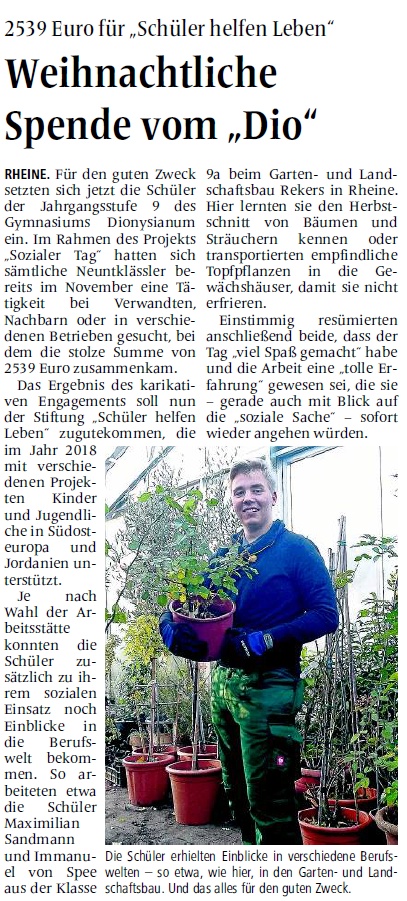 2539 Euro für „Schüler helfen Leben“

Weihnachtliche Spende vom „Dio“

RHEINE. Für den guten Zweck setzten sich jetzt die Schüler der Jahrgangsstufe 9 des Gymnasiums Dionysianum ein. Im Rahmen des Projekts „Sozialer Tag“ hatten sich sämtliche Neuntklässler bereits im November eine Tätigkeit bei Verwandten, Nachbarn oder in verschiedenen Betrieben gesucht, bei dem die stolze Summe von 2539 Euro zusammenkam.

Das Ergebnis des karikativen Engagements soll nun der Stiftung „Schüler helfen Leben“ zugutekommen, die im Jahr 2018 mit verschiedenen Projekten Kinder und Jugendliche in Südosteuropa und Jordanien unterstützt.

Je nach Wahl der Arbeitsstätte konnten die Schüler zusätzlich zu ihrem sozialen Einsatz noch Einblicke in die Berufswelt bekommen. So arbeiteten etwa die Schüler Maximilian Sandmann und Immanuel von Spee aus der Klasse 9a beim Garten- und Landschaftsbau Rekers in Rheine. Hier lernten sie den Herbstschnitt von Bäumen und Sträuchern kennen oder transportierten empfindliche Topfpflanzen in die Gewächshäuser, damit sie nicht erfrieren.

Einstimmig resümierten anschließend beide, dass der Tag „viel Spaß gemacht“ habe und die Arbeit eine „tolle Erfahrung“ gewesen sei, die sie – gerade auch mit Blick auf die „soziale Sache“ – sofort wieder angehen würden.

Die Schüler erhielten Einblicke in verschiedene Berufswelten – so etwa, wie hier, in den Garten- und Landschaftsbau. Und das alles für den guten Zweck.